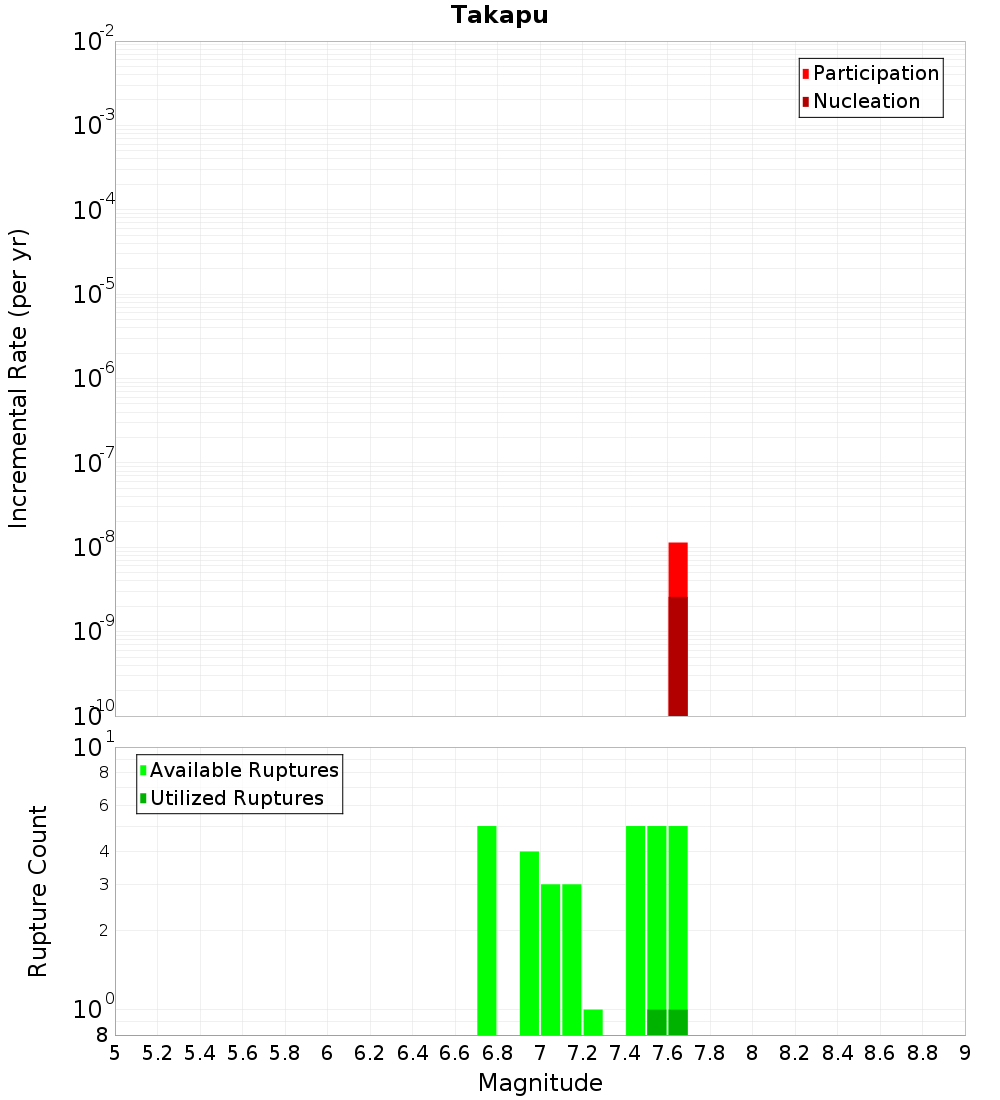 Takapu

Participation
Nucleation

Incremental Rate (per yr)

$10^{-2}$
$10^{-3}$
$10^{-4}$
$10^{-5}$
$10^{-6}$
$10^{-7}$
$10^{-8}$
$10^{-9}$
$10^{-10}$

Available Ruptures
Utilized Ruptures

Rupture Count

$10^{1}$
8
6
4
3
2
$10^{0}$
8

5 5.2 5.4 5.6 5.8 6 6.2 6.4 6.6 6.8 7 7.2 7.4 7.6 7.8 8 8.2 8.4 8.6 8.8 9

Magnitude